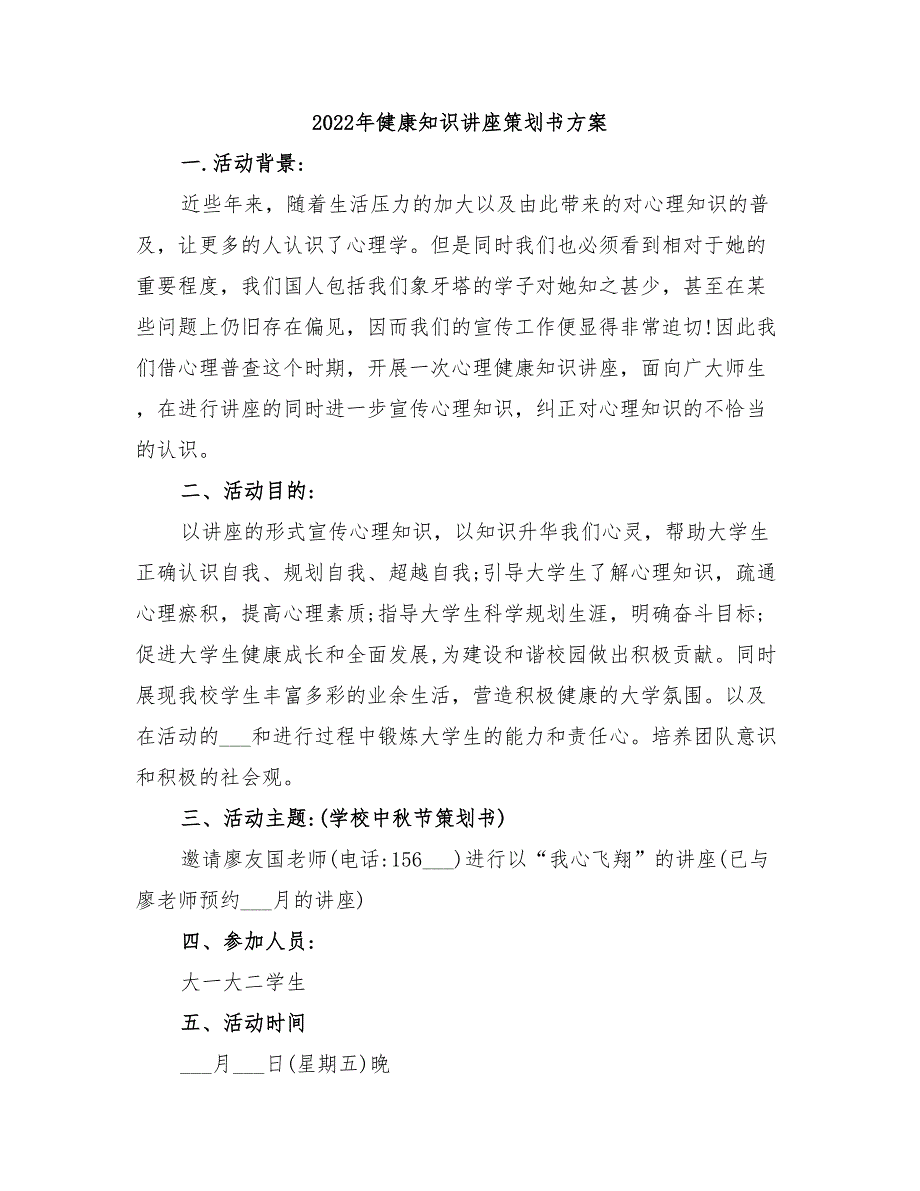 2022年健康知识讲座策划书方案

一.活动背景:

近些年来，随着生活压力的加大以及由此带来的对心理知识的普及，让更多的人认识了心理学。但是同时我们也必须看到相对于她的重要程度，我们国人包括我们象牙塔的学子对她知之甚少，甚至在某些问题上仍旧存在偏见，因而我们的宣传工作便显得非常迫切!因此我们借心理普查这个时期，开展一次心理健康知识讲座，面向广大师生，在进行讲座的同时进一步宣传心理知识，纠正对心理知识的不恰当的认识。

二、活动目的:

以讲座的形式宣传心理知识，以知识升华我们心灵，帮助大学生正确认识自我、规划自我、超越自我;引导大学生了解心理知识，疏通心理瘀积，提高心理素质;指导大学生科学规划生涯，明确奋斗目标;促进大学生健康成长和全面发展,为建设和谐校园做出积极贡献。同时展现我校学生丰富多彩的业余生活，营造积极健康的大学氛围。以及在活动的___和进行过程中锻炼大学生的能力和责任心。培养团队意识和积极的社会观。

三、活动主题:(学校中秋节策划书)

邀请廖友国老师(电话:156___)进行以“我心飞翔”的讲座(已与廖老师预约___月的讲座)

四、参加人员:

大一大二学生

五、活动时间

___月___日(星期五)晚